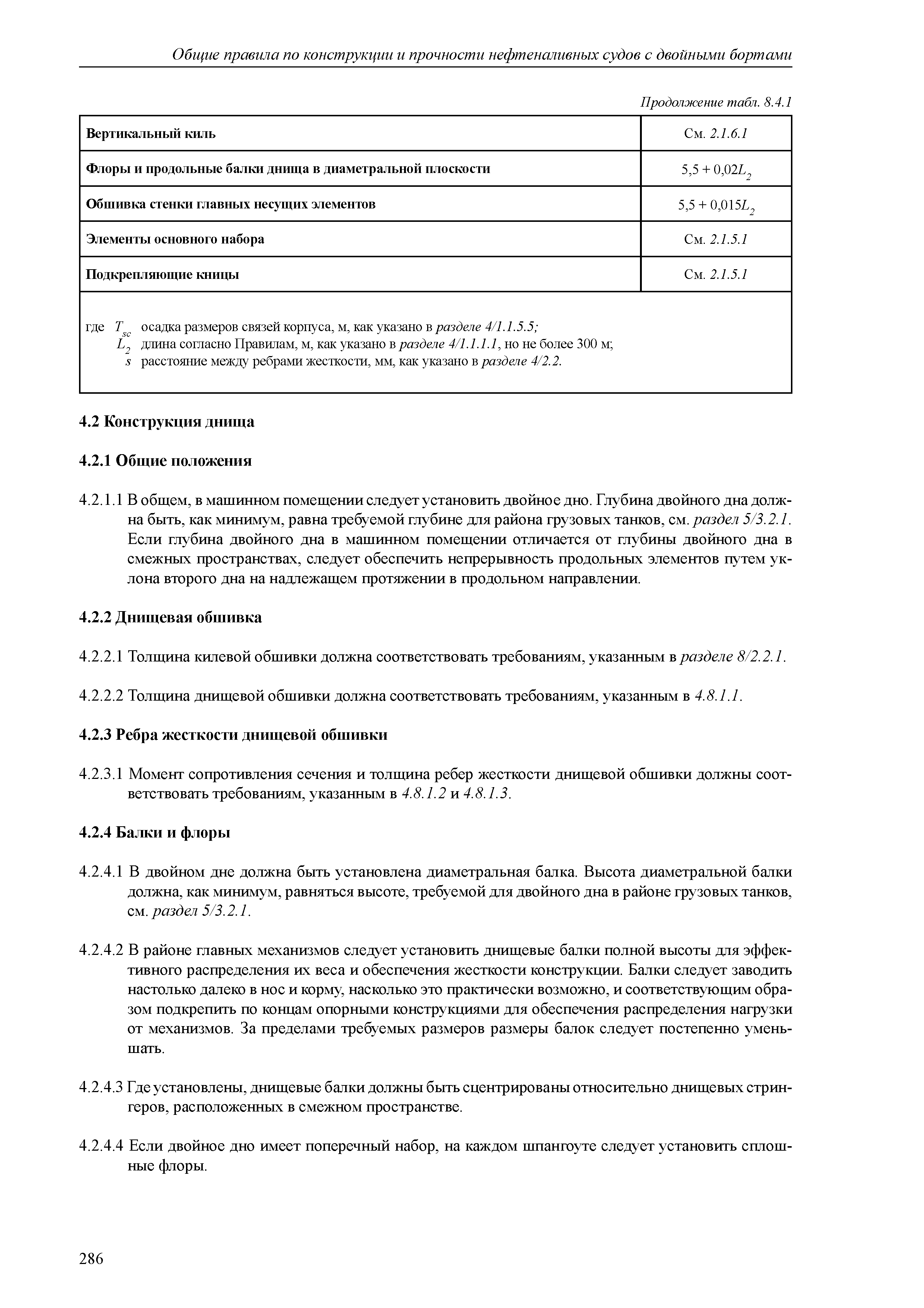 Общие правила по конструкции и прочности нефтеналивных судов с двойными бортами

Продолжение табл. 8.4.1

| | |
|---|---|
| Вертикальный киль | См. 2.1.6.1 |
| Флоры и продольные балки днища в диаметральной плоскости | $5,5 + 0,02L_2$ |
| Обшивка стенки главных несущих элементов | $5,5 + 0,015L_2$ |
| Элементы основного набора | См. 2.1.5.1 |
| Подкрепляющие кницы | См. 2.1.5.1 |

где $T_{sc}$ осадка размеров связей корпуса, м, как указано в разделе 4/1.1.5.5;
$L_2$ длина согласно Правилам, м, как указано в разделе 4/1.1.1.1, но не более 300 м;
$s$ расстояние между ребрами жесткости, мм, как указано в разделе 4/2.2.

4.2 Конструкция днища

4.2.1 Общие положения

4.2.1.1 В общем, в машинном помещении следует установить двойное дно. Глубина двойного дна должна быть, как минимум, равна требуемой глубине для района грузовых танков, см. раздел 5/3.2.1. Если глубина двойного дна в машинном помещении отличается от глубины двойного дна в смежных пространствах, следует обеспечить непрерывность продольных элементов путем уклона второго дна на надлежащем протяжении в продольном направлении.

4.2.2 Днищевая обшивка

4.2.2.1 Толщина килевой обшивки должна соответствовать требованиям, указанным в разделе 8/2.2.1.

4.2.2.2 Толщина днищевой обшивки должна соответствовать требованиям, указанным в 4.8.1.1.

4.2.3 Ребра жесткости днищевой обшивки

4.2.3.1 Момент сопротивления сечения и толщина ребер жесткости днищевой обшивки должны соответствовать требованиям, указанным в 4.8.1.2 и 4.8.1.3.

4.2.4 Балки и флоры

4.2.4.1 В двойном дне должна быть установлена диаметральная балка. Высота диаметральной балки должна, как минимум, равняться высоте, требуемой для двойного дна в районе грузовых танков, см. раздел 5/3.2.1.

4.2.4.2 В районе главных механизмов следует установить днищевые балки полной высоты для эффективного распределения их веса и обеспечения жесткости конструкции. Балки следует заводить настолько далеко в нос и корму, насколько это практически возможно, и соответствующим образом подкрепить по концам опорными конструкциями для обеспечения распределения нагрузки от механизмов. За пределами требуемых размеров размеры балок следует постепенно уменьшать.

4.2.4.3 Где установлены, днищевые балки должны быть сцентрированы относительно днищевых стрингеров, расположенных в смежном пространстве.

4.2.4.4 Если двойное дно имеет поперечный набор, на каждом шпангоуте следует установить сплошные флоры.

286